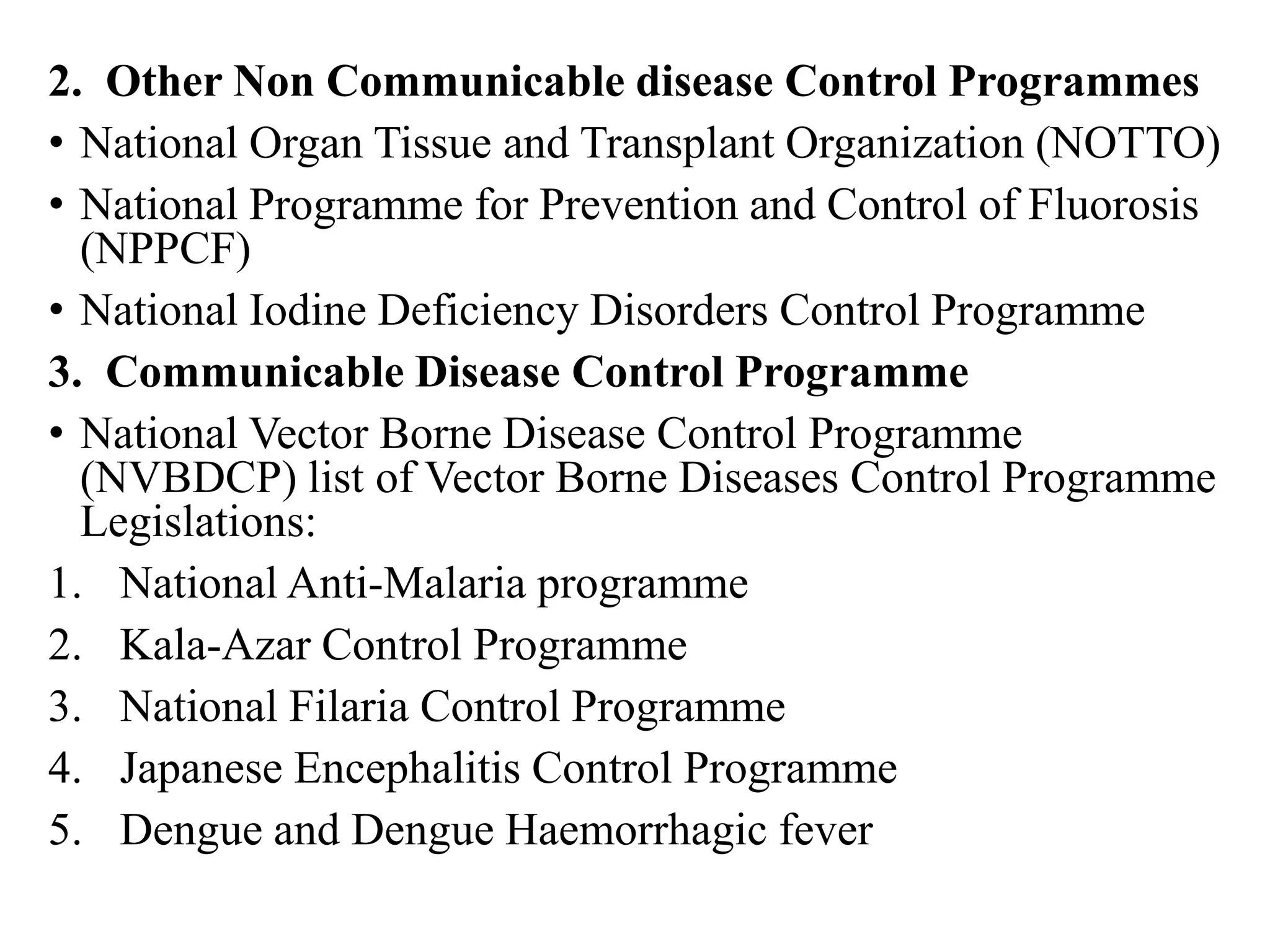 2. Other Non Communicable disease Control Programmes

• National Organ Tissue and Transplant Organization (NOTTO)
• National Programme for Prevention and Control of Fluorosis (NPPCF)
• National Iodine Deficiency Disorders Control Programme

3. Communicable Disease Control Programme

• National Vector Borne Disease Control Programme (NVBDCP) list of Vector Borne Diseases Control Programme Legislations:

1. National Anti-Malaria programme
2. Kala-Azar Control Programme
3. National Filaria Control Programme
4. Japanese Encephalitis Control Programme
5. Dengue and Dengue Haemorrhagic fever